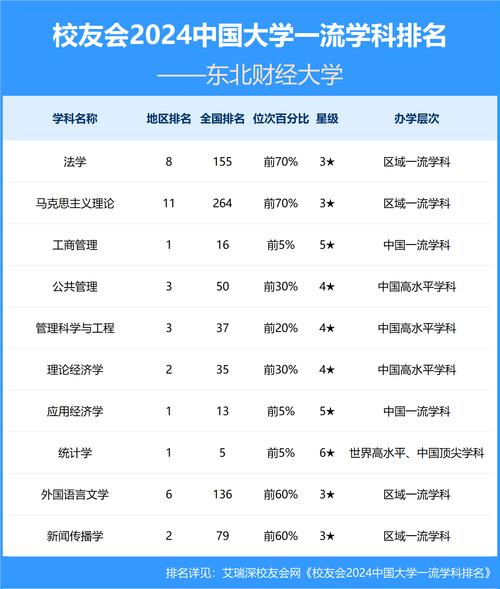 校友会2024中国大学一流学科排名

——东北财经大学

| 学科名称 | 地区排名 | 全国排名 | 位次百分比 | 星级 | 办学层次 |
|---|---|---|---|---|---|
| 法学 | 8 | 155 | 前70% | 3★ | 区域一流学科 |
| 马克思主义理论 | 11 | 264 | 前70% | 3★ | 区域一流学科 |
| 工商管理 | 1 | 16 | 前5% | 5★ | 中国一流学科 |
| 公共管理 | 3 | 50 | 前30% | 4★ | 中国高水平学科 |
| 管理科学与工程 | 3 | 37 | 前20% | 4★ | 中国高水平学科 |
| 理论经济学 | 2 | 35 | 前30% | 4★ | 中国高水平学科 |
| 应用经济学 | 1 | 13 | 前5% | 5★ | 中国一流学科 |
| 统计学 | 1 | 5 | 前5% | 6★ | 世界高水平、中国顶尖学科 |
| 外国语言文学 | 6 | 136 | 前60% | 3★ | 区域一流学科 |
| 新闻传播学 | 2 | 79 | 前60% | 3★ | 区域一流学科 |

排名详见：艾瑞深校友会网《校友会2024中国大学一流学科排名》